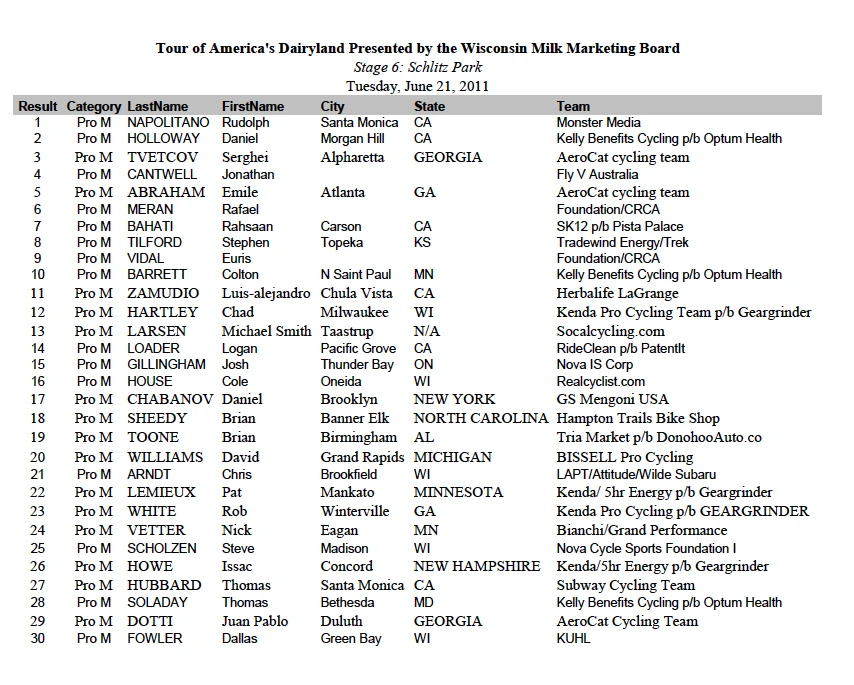 Tour of America's Dairyland Presented by the Wisconsin Milk Marketing Board
Stage 6: Schlitz Park
Tuesday, June 21, 2011

| Result | Category | LastName | FirstName | City | State | Team |
|---|---|---|---|---|---|---|
| 1 | Pro M | NAPOLITANO | Rudolph | Santa Monica | CA | Monster Media |
| 2 | Pro M | HOLLOWAY | Daniel | Morgan Hill | CA | Kelly Benefits Cycling p/b Optum Health |
| 3 | Pro M | TVETCOV | Serghei | Alpharetta | GEORGIA | AeroCat cycling team |
| 4 | Pro M | CANTWELL | Jonathan | | | Fly V Australia |
| 5 | Pro M | ABRAHAM | Emile | Atlanta | GA | AeroCat cycling team |
| 6 | Pro M | MERAN | Rafael | | | Foundation/CRCA |
| 7 | Pro M | BAHATI | Rahsaan | Carson | CA | SK12 p/b Pista Palace |
| 8 | Pro M | TILFORD | Stephen | Topeka | KS | Tradewind Energy/Trek |
| 9 | Pro M | VIDAL | Euris | | | Foundation/CRCA |
| 10 | Pro M | BARRETT | Colton | N Saint Paul | MN | Kelly Benefits Cycling p/b Optum Health |
| 11 | Pro M | ZAMUDIO | Luis-alejandro | Chula Vista | CA | Herbalife LaGrange |
| 12 | Pro M | HARTLEY | Chad | Milwaukee | WI | Kenda Pro Cycling Team p/b Geargrinder |
| 13 | Pro M | LARSEN | Michael Smith | Taastrup | N/A | Socalcycling.com |
| 14 | Pro M | LOADER | Logan | Pacific Grove | CA | RideClean p/b PatentIt |
| 15 | Pro M | GILLINGHAM | Josh | Thunder Bay | ON | Nova IS Corp |
| 16 | Pro M | HOUSE | Cole | Oneida | WI | Realcyclist.com |
| 17 | Pro M | CHABANOV | Daniel | Brooklyn | NEW YORK | GS Mengoni USA |
| 18 | Pro M | SHEEDY | Brian | Banner Elk | NORTH CAROLINA | Hampton Trails Bike Shop |
| 19 | Pro M | TOONE | Brian | Birmingham | AL | Tria Market p/b DonohooAuto.co |
| 20 | Pro M | WILLIAMS | David | Grand Rapids | MICHIGAN | BISSELL Pro Cycling |
| 21 | Pro M | ARNDT | Chris | Brookfield | WI | LAPT/Attitude/Wilde Subaru |
| 22 | Pro M | LEMIEUX | Pat | Mankato | MINNESOTA | Kenda/ 5hr Energy p/b Geargrinder |
| 23 | Pro M | WHITE | Rob | Winterville | GA | Kenda Pro Cycling p/b GEARGRINDER |
| 24 | Pro M | VETTER | Nick | Eagan | MN | Bianchi/Grand Performance |
| 25 | Pro M | SCHOLZEN | Steve | Madison | WI | Nova Cycle Sports Foundation I |
| 26 | Pro M | HOWE | Issac | Concord | NEW HAMPSHIRE | Kenda/5hr Energy p/b Geargrinder |
| 27 | Pro M | HUBBARD | Thomas | Santa Monica | CA | Subway Cycling Team |
| 28 | Pro M | SOLADAY | Thomas | Bethesda | MD | Kelly Benefits Cycling p/b Optum Health |
| 29 | Pro M | DOTTI | Juan Pablo | Duluth | GEORGIA | AeroCat Cycling Team |
| 30 | Pro M | FOWLER | Dallas | Green Bay | WI | KUHL |